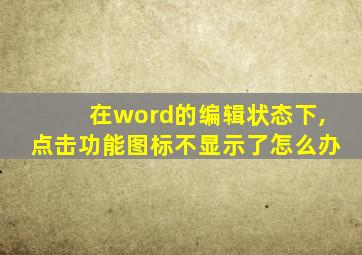 在word的编辑状态下，
点击功能图标不显示了怎么办